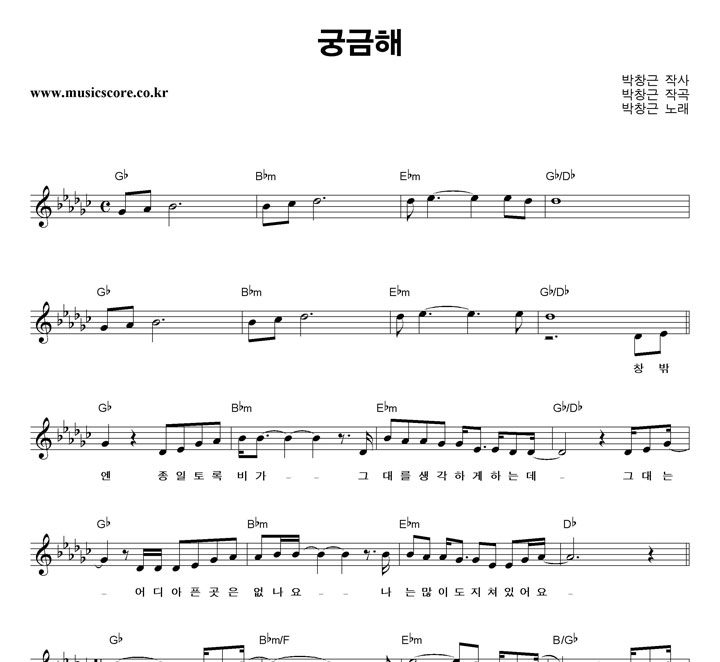 궁금해

www.musicscore.co.kr

박창근 작사
박창근 작곡
박창근 노래

G♭ B♭m E♭m G♭/D♭

G♭ B♭m E♭m G♭/D♭

창 밖

G♭ B♭m E♭m G♭/D♭

엔 종 일 토 록 비 가 - - 그 대 를 생 각 하 게 하 는 데 - 그 대 는

G♭ B♭m E♭m D♭

- 어 디 아 픈 곳 은 없 나 요 - - 나 는 많 이 도 지 쳐 있 어 요 -

G♭ B♭m/F E♭m B/G♭